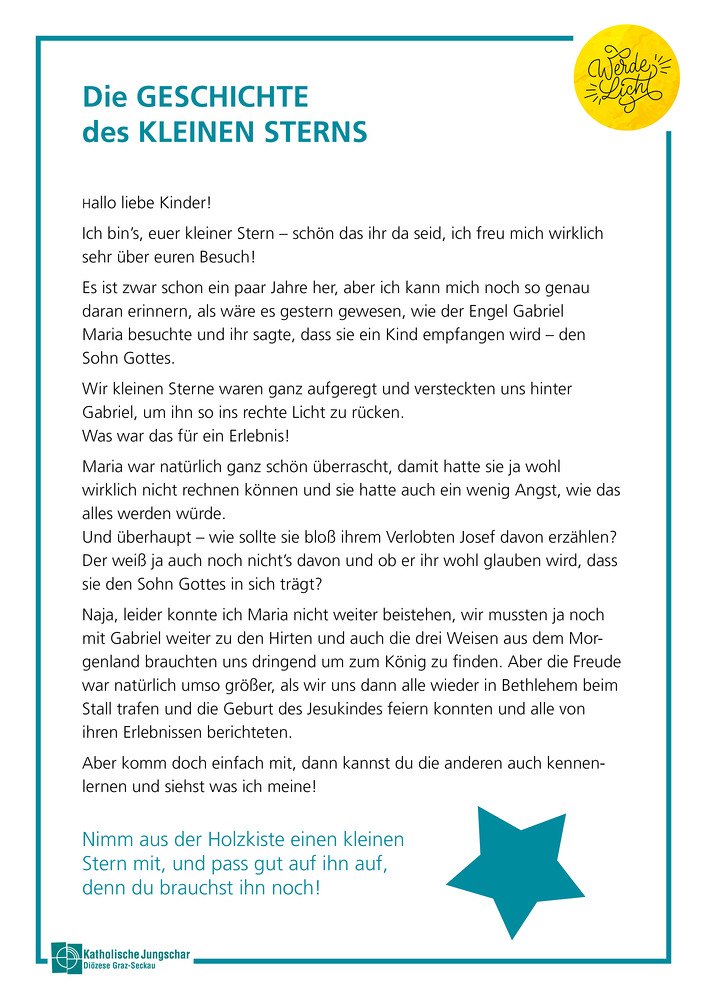 Werde Licht

Die GESCHICHTE des KLEINEN STERNS

Hallo liebe Kinder!

Ich bin's, euer kleiner Stern – schön das ihr da seid, ich freu mich wirklich sehr über euren Besuch!

Es ist zwar schon ein paar Jahre her, aber ich kann mich noch so genau daran erinnern, als wäre es gestern gewesen, wie der Engel Gabriel Maria besuchte und ihr sagte, dass sie ein Kind empfangen wird – den Sohn Gottes.

Wir kleinen Sterne waren ganz aufgeregt und versteckten uns hinter Gabriel, um ihn so ins rechte Licht zu rücken.
Was war das für ein Erlebnis!

Maria war natürlich ganz schön überrascht, damit hatte sie ja wohl wirklich nicht rechnen können und sie hatte auch ein wenig Angst, wie das alles werden würde.
Und überhaupt – wie sollte sie bloß ihrem Verlobten Josef davon erzählen? Der weiß ja auch noch nicht's davon und ob er ihr wohl glauben wird, dass sie den Sohn Gottes in sich trägt?

Naja, leider konnte ich Maria nicht weiter beistehen, wir mussten ja noch mit Gabriel weiter zu den Hirten und auch die drei Weisen aus dem Morgenland brauchten uns dringend um zum König zu finden. Aber die Freude war natürlich umso größer, als wir uns dann alle wieder in Bethlehem beim Stall trafen und die Geburt des Jesukindes feiern konnten und alle von ihren Erlebnissen berichteten.

Aber komm doch einfach mit, dann kannst du die anderen auch kennenlernen und siehst was ich meine!

Nimm aus der Holzkiste einen kleinen Stern mit, und pass gut auf ihn auf, denn du brauchst ihn noch!

Katholische Jungschar
Diözese Graz-Seckau